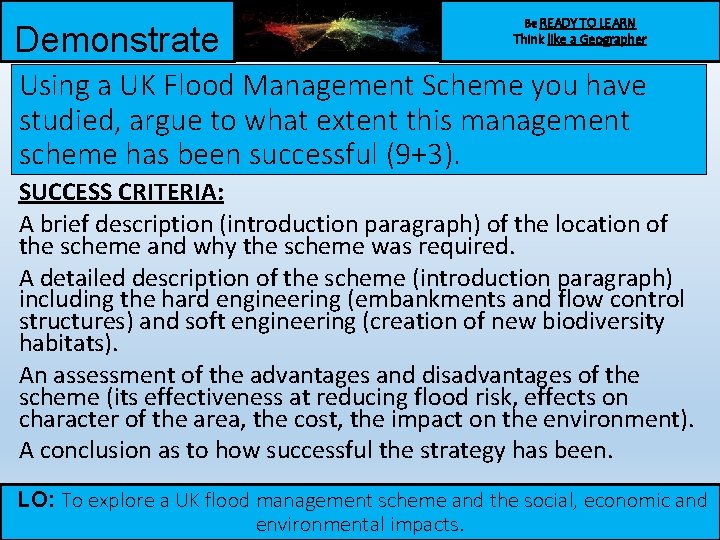 Demonstrate

Be READY TO LEARN
Think like a Geographer

Using a UK Flood Management Scheme you have studied, argue to what extent this management scheme has been successful (9+3).

SUCCESS CRITERIA:

A brief description (introduction paragraph) of the location of the scheme and why the scheme was required.

A detailed description of the scheme (introduction paragraph) including the hard engineering (embankments and flow control structures) and soft engineering (creation of new biodiversity habitats).

An assessment of the advantages and disadvantages of the scheme (its effectiveness at reducing flood risk, effects on character of the area, the cost, the impact on the environment).

A conclusion as to how successful the strategy has been.

LO: To explore a UK flood management scheme and the social, economic and environmental impacts.